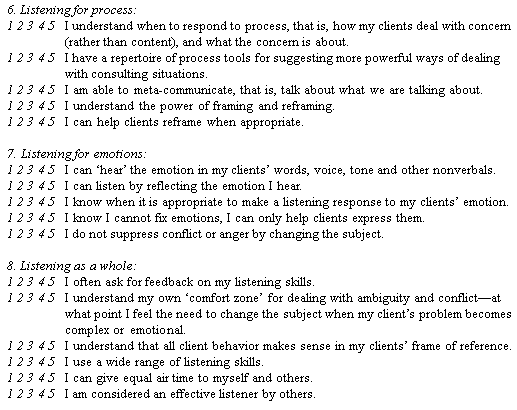 6. Listening for process:
1 2 3 4 5 I understand when to respond to process, that is, how my clients deal with concern (rather than content), and what the concern is about.
1 2 3 4 5 I have a repertoire of process tools for suggesting more powerful ways of dealing with consulting situations.
1 2 3 4 5 I am able to meta-communicate, that is, talk about what we are talking about.
1 2 3 4 5 I understand the power of framing and reframing.
1 2 3 4 5 I can help clients reframe when appropriate.

7. Listening for emotions:
1 2 3 4 5 I can 'hear' the emotion in my clients' words, voice, tone and other nonverbals.
1 2 3 4 5 I can listen by reflecting the emotion I hear.
1 2 3 4 5 I know when it is appropriate to make a listening response to my clients' emotion.
1 2 3 4 5 I know I cannot fix emotions, I can only help clients express them.
1 2 3 4 5 I do not suppress conflict or anger by changing the subject.

8. Listening as a whole:
1 2 3 4 5 I often ask for feedback on my listening skills.
1 2 3 4 5 I understand my own 'comfort zone' for dealing with ambiguity and conflict—at what point I feel the need to change the subject when my client's problem becomes complex or emotional.
1 2 3 4 5 I understand that all client behavior makes sense in my clients' frame of reference.
1 2 3 4 5 I use a wide range of listening skills.
1 2 3 4 5 I can give equal air time to myself and others.
1 2 3 4 5 I am considered an effective listener by others.